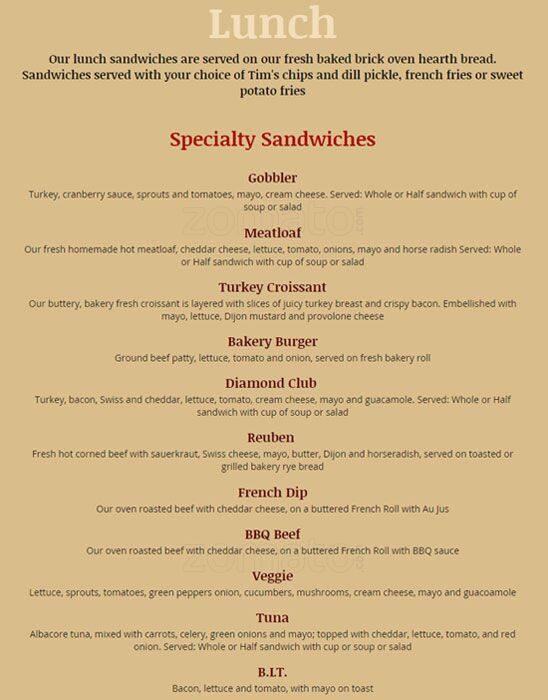 Lunch

Our lunch sandwiches are served on our fresh baked brick oven hearth bread. Sandwiches served with your choice of Tim's chips and dill pickle, french fries or sweet potato fries

Specialty Sandwiches

Gobbler
Turkey, cranberry sauce, sprouts and tomatoes, mayo, cream cheese. Served: Whole or Half sandwich with cup of soup or salad

Meatloaf
Our fresh homemade hot meatloaf, cheddar cheese, lettuce, tomato, onions, mayo and horse radish Served: Whole or Half sandwich with cup of soup or salad

Turkey Croissant
Our buttery, bakery fresh croissant is layered with slices of juicy turkey breast and crispy bacon. Embellished with mayo, lettuce, Dijon mustard and provolone cheese

Bakery Burger
Ground beef patty, lettuce, tomato and onion, served on fresh bakery roll

Diamond Club
Turkey, bacon, Swiss and cheddar, lettuce, tomato, cream cheese, mayo and guacamole. Served: Whole or Half sandwich with cup of soup or salad

Reuben
Fresh hot corned beef with sauerkraut, Swiss cheese, mayo, butter, Dijon and horseradish, served on toasted or grilled bakery rye bread

French Dip
Our oven roasted beef with cheddar cheese, on a buttered French Roll with Au Jus

BBQ Beef
Our oven roasted beef with cheddar cheese, on a buttered French Roll with BBQ sauce

Veggie
Lettuce, sprouts, tomatoes, green peppers onion, cucumbers, mushrooms, cream cheese, mayo and guacoamole

Tuna
Albacore tuna, mixed with carrots, celery, green onions and mayo; topped with cheddar, lettuce, tomato, and red onion. Served: Whole or Half sandwich with cup or soup or salad

B.LT.
Bacon, lettuce and tomato, with mayo on toast